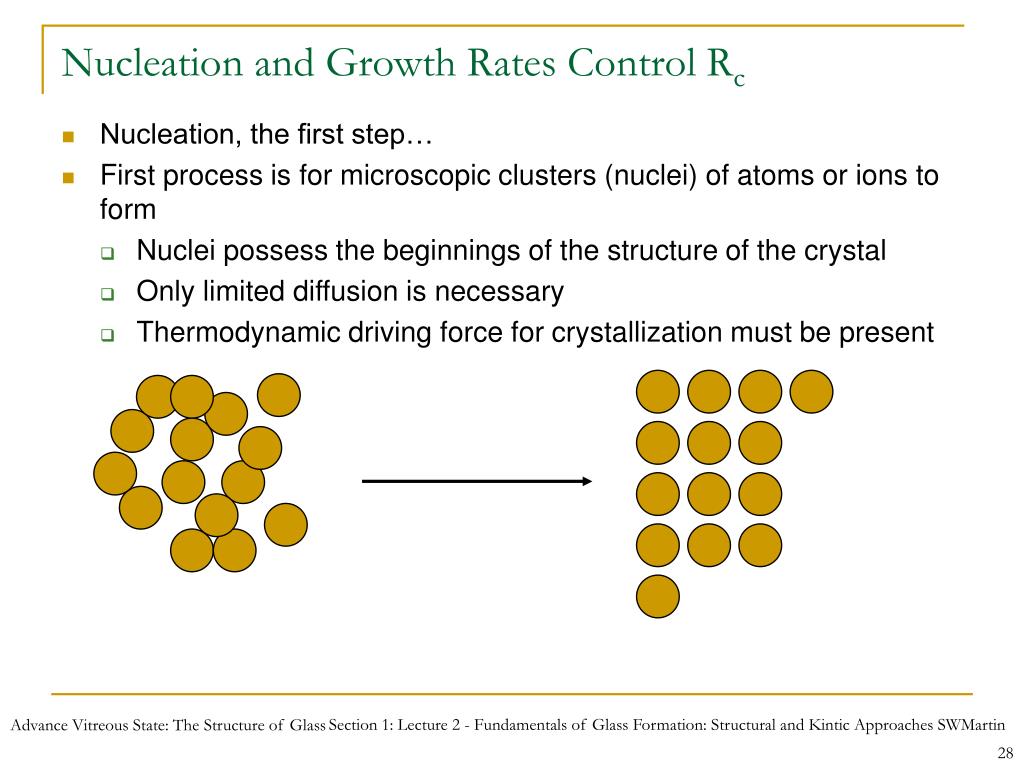 Nucleation and Growth Rates Control $R_c$

Nucleation, the first step…

First process is for microscopic clusters (nuclei) of atoms or ions to form

Nuclei possess the beginnings of the structure of the crystal

Only limited diffusion is necessary

Thermodynamic driving force for crystallization must be present

Advance Vitreous State: The Structure of Glass Section 1: Lecture 2 - Fundamentals of Glass Formation: Structural and Kintic Approaches SWMartin

28